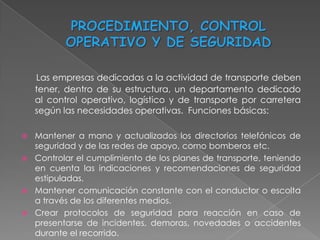 PROCEDIMIENTO, CONTROL OPERATIVO Y DE SEGURIDAD

Las empresas dedicadas a la actividad de transporte deben tener, dentro de su estructura, un departamento dedicado al control operativo, logístico y de transporte por carretera según las necesidades operativas. Funciones básicas:

Mantener a mano y actualizados los directorios telefónicos de seguridad y de las redes de apoyo, como bomberos etc.

Controlar el cumplimiento de los planes de transporte, teniendo en cuenta las indicaciones y recomendaciones de seguridad estipuladas.

Mantener comunicación constante con el conductor o escolta a través de los diferentes medios.

Crear protocolos de seguridad para reacción en caso de presentarse de incidentes, demoras, novedades o accidentes durante el recorrido.